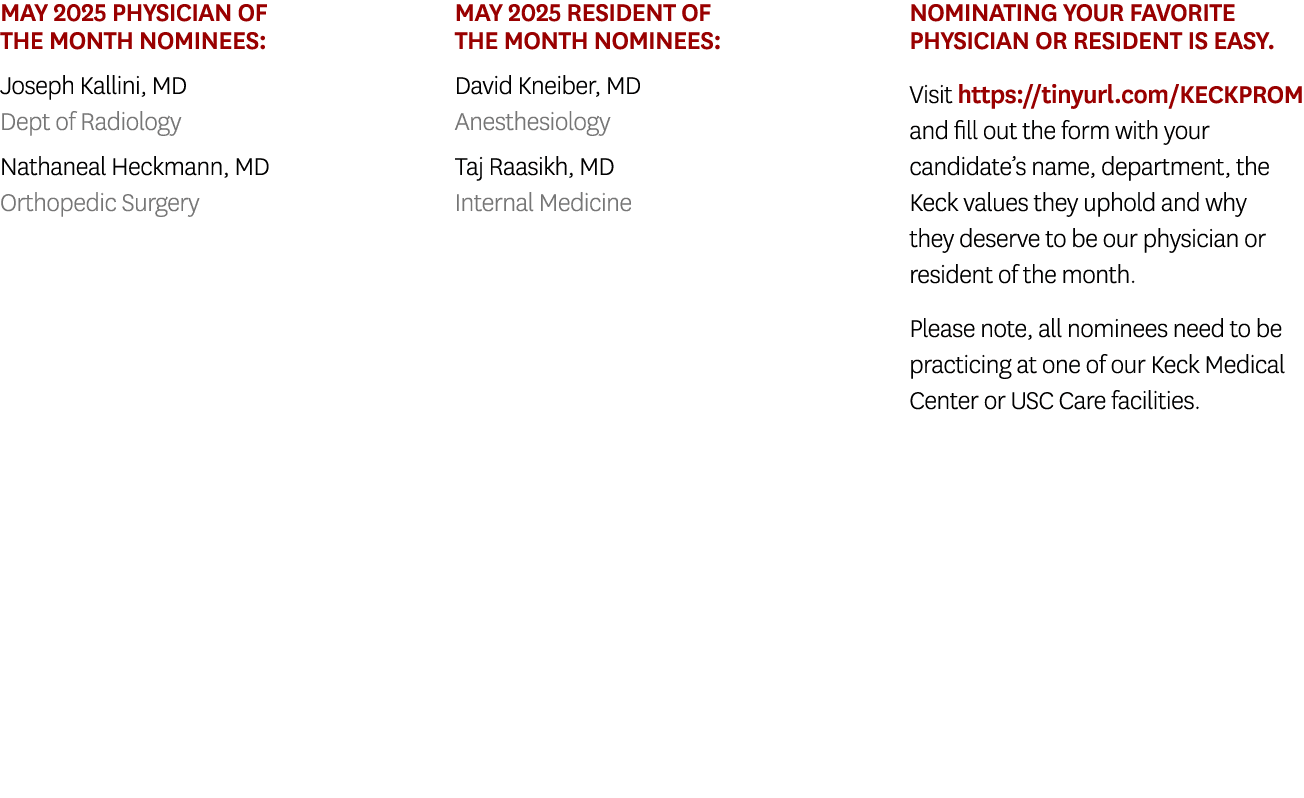 MAY 2025 PHYSICIAN OF THE MONTH NOMINEES:

Joseph Kallini, MD
Dept of Radiology

Nathaneal Heckmann, MD
Orthopedic Surgery

MAY 2025 RESIDENT OF THE MONTH NOMINEES:

David Kneiber, MD
Anesthesiology

Taj Raasikh, MD
Internal Medicine

NOMINATING YOUR FAVORITE PHYSICIAN OR RESIDENT IS EASY.

Visit https://tinyurl.com/KECKPROM and fill out the form with your candidate's name, department, the Keck values they uphold and why they deserve to be our physician or resident of the month.

Please note, all nominees need to be practicing at one of our Keck Medical Center or USC Care facilities.